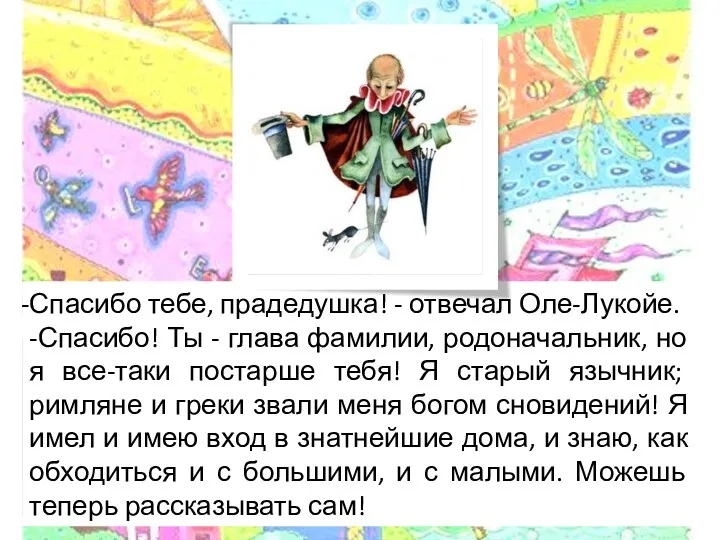 -Спасибо тебе, прадедушка! - отвечал Оле-Лукойе.
-Спасибо! Ты - глава фамилии, родоначальник, но я все-таки постарше тебя! Я старый язычник; римляне и греки звали меня богом сновидений! Я имел и имею вход в знатнейшие дома, и знаю, как обходиться и с большими, и с малыми. Можешь теперь рассказывать сам!